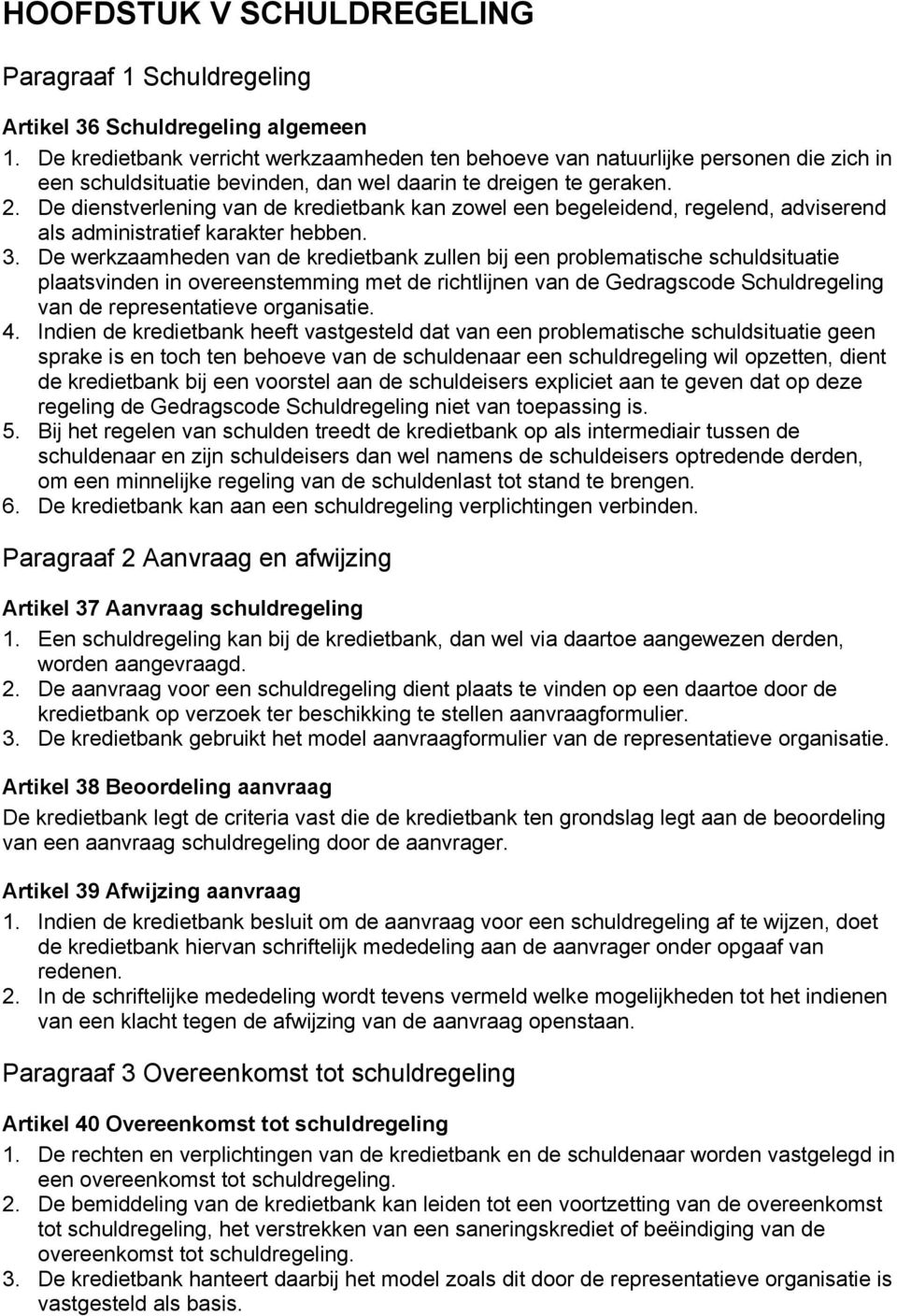 HOOFDSTUK V SCHULDREGELING

Paragraaf 1 Schuldregeling

Artikel 36 Schuldregeling algemeen
1. De kredietbank verricht werkzaamheden ten behoeve van natuurlijke personen die zich in een schuldsituatie bevinden, dan wel daarin te dreigen te geraken.
2. De dienstverlening van de kredietbank kan zowel een begeleidend, regelend, adviserend als administratief karakter hebben.
3. De werkzaamheden van de kredietbank zullen bij een problematische schuldsituatie plaatsvinden in overeenstemming met de richtlijnen van de Gedragscode Schuldregeling van de representatieve organisatie.
4. Indien de kredietbank heeft vastgesteld dat van een problematische schuldsituatie geen sprake is en toch ten behoeve van de schuldenaar een schuldregeling wil opzetten, dient de kredietbank bij een voorstel aan de schuldeisers expliciet aan te geven dat op deze regeling de Gedragscode Schuldregeling niet van toepassing is.
5. Bij het regelen van schulden treedt de kredietbank op als intermediair tussen de schuldenaar en zijn schuldeisers dan wel namens de schuldeisers optredende derden, om een minnelijke regeling van de schuldenlast tot stand te brengen.
6. De kredietbank kan aan een schuldregeling verplichtingen verbinden.

Paragraaf 2 Aanvraag en afwijzing

Artikel 37 Aanvraag schuldregeling
1. Een schuldregeling kan bij de kredietbank, dan wel via daartoe aangewezen derden, worden aangevraagd.
2. De aanvraag voor een schuldregeling dient plaats te vinden op een daartoe door de kredietbank op verzoek ter beschikking te stellen aanvraagformulier.
3. De kredietbank gebruikt het model aanvraagformulier van de representatieve organisatie.

Artikel 38 Beoordeling aanvraag
De kredietbank legt de criteria vast die de kredietbank ten grondslag legt aan de beoordeling van een aanvraag schuldregeling door de aanvrager.

Artikel 39 Afwijzing aanvraag
1. Indien de kredietbank besluit om de aanvraag voor een schuldregeling af te wijzen, doet de kredietbank hiervan schriftelijk mededeling aan de aanvrager onder opgaaf van redenen.
2. In de schriftelijke mededeling wordt tevens vermeld welke mogelijkheden tot het indienen van een klacht tegen de afwijzing van de aanvraag openstaan.

Paragraaf 3 Overeenkomst tot schuldregeling

Artikel 40 Overeenkomst tot schuldregeling
1. De rechten en verplichtingen van de kredietbank en de schuldenaar worden vastgelegd in een overeenkomst tot schuldregeling.
2. De bemiddeling van de kredietbank kan leiden tot een voortzetting van de overeenkomst tot schuldregeling, het verstrekken van een saneringskrediet of beëindiging van de overeenkomst tot schuldregeling.
3. De kredietbank hanteert daarbij het model zoals dit door de representatieve organisatie is vastgesteld als basis.